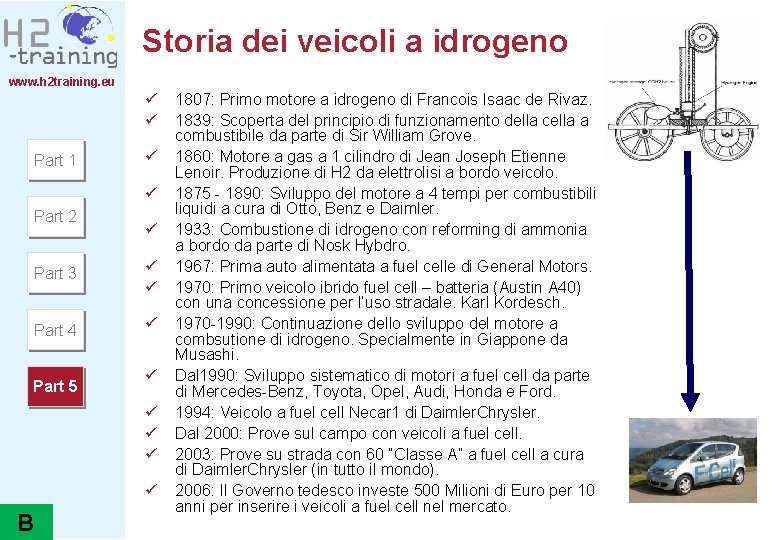 H2
-training
www.h2training.eu

Part 1

Part 2

Part 3

Part 4

Part 5

B

Storia dei veicoli a idrogeno

✓ 1807: Primo motore a idrogeno di Francois Isaac de Rivaz.
✓ 1839: Scoperta del principio di funzionamento della cella a combustibile da parte di Sir William Grove.
✓ 1860: Motore a gas a 1 cilindro di Jean Joseph Etienne Lenoir. Produzione di H2 da elettrolisi a bordo veicolo.
✓ 1875 - 1890: Sviluppo del motore a 4 tempi per combustibili liquidi a cura di Otto, Benz e Daimler.
✓ 1933: Combustione di idrogeno con reforming di ammonia a bordo da parte di Nosk Hybdro.
✓ 1967: Prima auto alimentata a fuel celle di General Motors.
✓ 1970: Primo veicolo ibrido fuel cell – batteria (Austin A40) con una concessione per l'uso stradale. Karl Kordesch.
✓ 1970-1990: Continuazione dello sviluppo del motore a combsutione di idrogeno. Specialmente in Giappone da Musashi.
✓ Dal1990: Sviluppo sistematico di motori a fuel cell da parte di Mercedes-Benz, Toyota, Opel, Audi, Honda e Ford.
✓ 1994: Veicolo a fuel cell Necar1 di DaimlerChrysler.
✓ Dal 2000: Prove sul campo con veicoli a fuel cell.
✓ 2003: Prove su strada con 60 "Classe A" a fuel cell a cura di DaimlerChrysler (in tutto il mondo).
✓ 2006: Il Governo tedesco investe 500 Milioni di Euro per 10 anni per inserire i veicoli a fuel cell nel mercato.

F-Cell